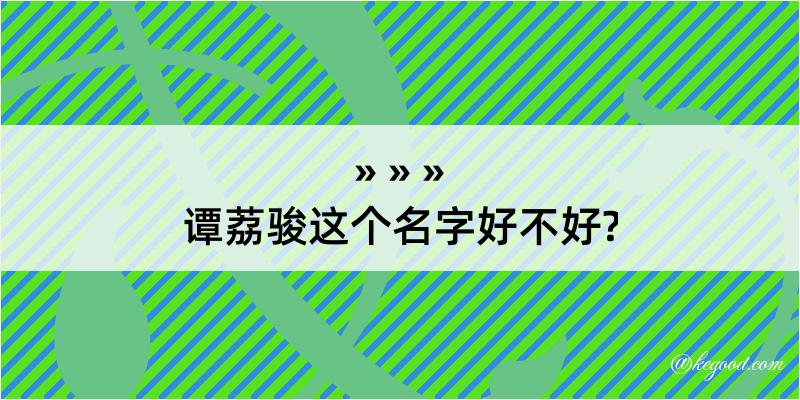 » » »
谭荔骏这个名字好不好?

@kegood.com